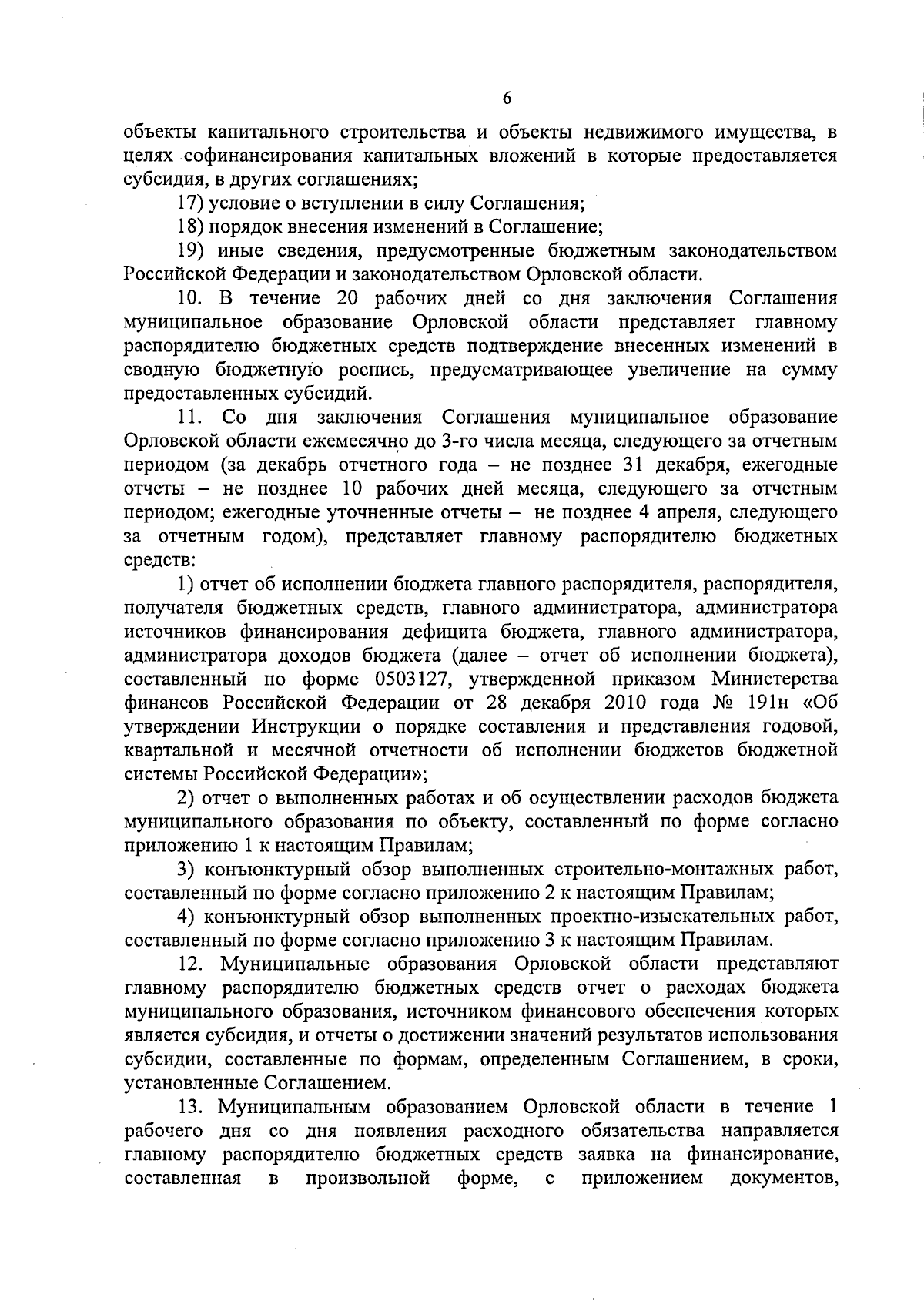 6

объекты капитального строительства и объекты недвижимого имущества, в целях софинансирования капитальных вложений в которые предоставляется субсидия, в других соглашениях;

17) условие о вступлении в силу Соглашения;

18) порядок внесения изменений в Соглашение;

19) иные сведения, предусмотренные бюджетным законодательством Российской Федерации и законодательством Орловской области.

10. В течение 20 рабочих дней со дня заключения Соглашения муниципальное образование Орловской области представляет главному распорядителю бюджетных средств подтверждение внесенных изменений в сводную бюджетную роспись, предусматривающее увеличение на сумму предоставленных субсидий.

11. Со дня заключения Соглашения муниципальное образование Орловской области ежемесячно до 3-го числа месяца, следующего за отчетным периодом (за декабрь отчетного года – не позднее 31 декабря, ежегодные отчеты – не позднее 10 рабочих дней месяца, следующего за отчетным периодом; ежегодные уточненные отчеты – не позднее 4 апреля, следующего за отчетным годом), представляет главному распорядителю бюджетных средств:

1) отчет об исполнении бюджета главного распорядителя, распорядителя, получателя бюджетных средств, главного администратора, администратора источников финансирования дефицита бюджета, главного администратора, администратора доходов бюджета (далее – отчет об исполнении бюджета), составленный по форме 0503127, утвержденной приказом Министерства финансов Российской Федерации от 28 декабря 2010 года № 191н «Об утверждении Инструкции о порядке составления и представления годовой, квартальной и месячной отчетности об исполнении бюджетов бюджетной системы Российской Федерации»;

2) отчет о выполненных работах и об осуществлении расходов бюджета муниципального образования по объекту, составленный по форме согласно приложению 1 к настоящим Правилам;

3) конъюнктурный обзор выполненных строительно-монтажных работ, составленный по форме согласно приложению 2 к настоящим Правилам;

4) конъюнктурный обзор выполненных проектно-изыскательных работ, составленный по форме согласно приложению 3 к настоящим Правилам.

12. Муниципальные образования Орловской области представляют главному распорядителю бюджетных средств отчет о расходах бюджета муниципального образования, источником финансового обеспечения которых является субсидия, и отчеты о достижении значений результатов использования субсидии, составленные по формам, определенным Соглашением, в сроки, установленные Соглашением.

13. Муниципальным образованием Орловской области в течение 1 рабочего дня со дня появления расходного обязательства направляется главному распорядителю бюджетных средств заявка на финансирование, составленная в произвольной форме, с приложением документов,